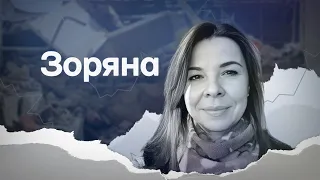 Зоряна